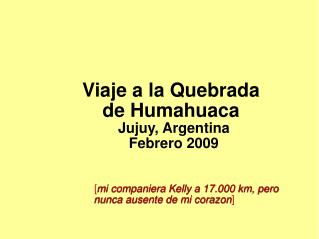 Viaje a la Quebrada de Humahuaca
Jujuy, Argentina
Febrero 2009

[mi companiera Kelly a 17.000 km, pero nunca ausente de mi corazon]